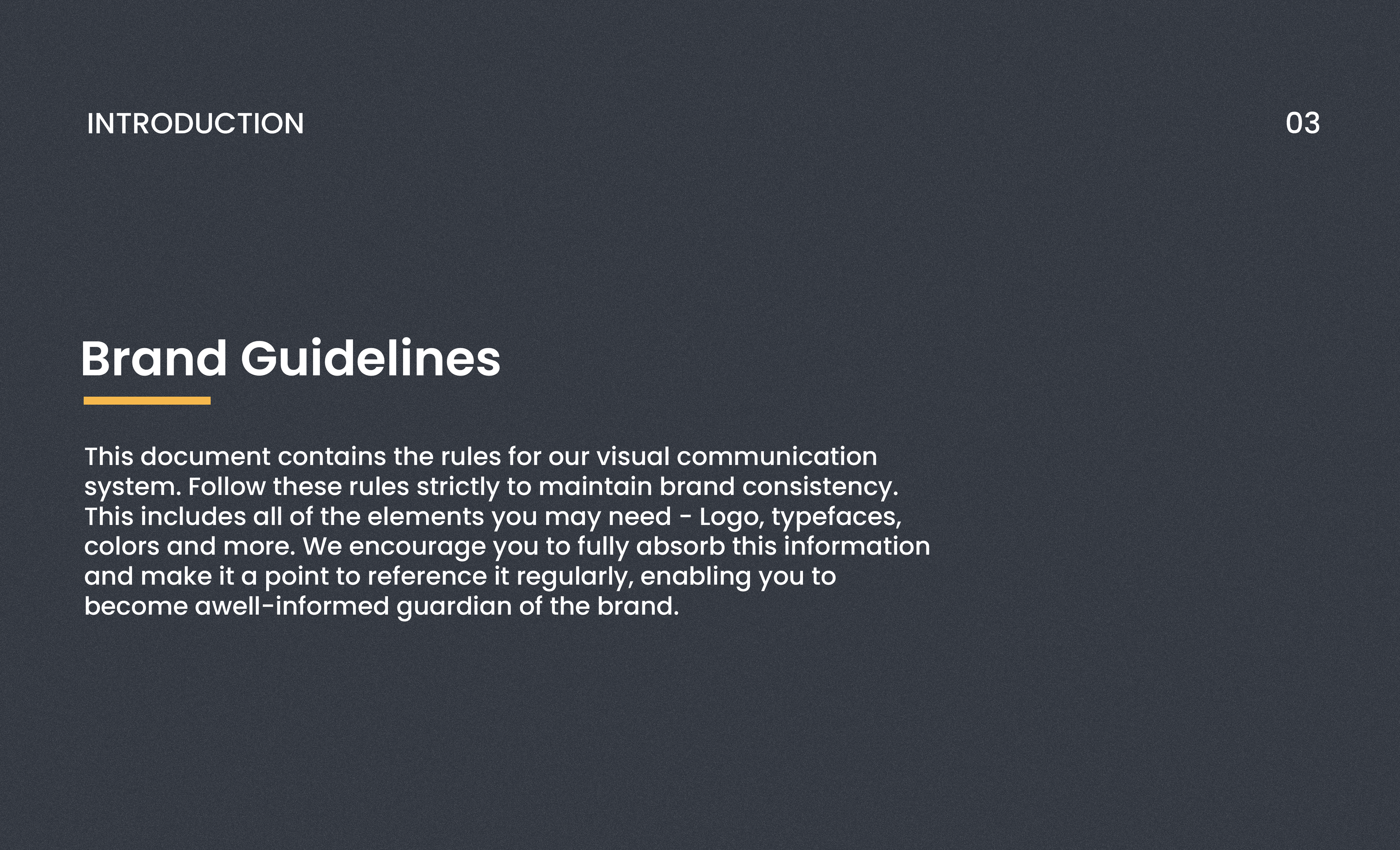 INTRODUCTION

03

Brand Guidelines

This document contains the rules for our visual communication system. Follow these rules strictly to maintain brand consistency. This includes all of the elements you may need - Logo, typefaces, colors and more. We encourage you to fully absorb this information and make it a point to reference it regularly, enabling you to become awell-informed guardian of the brand.